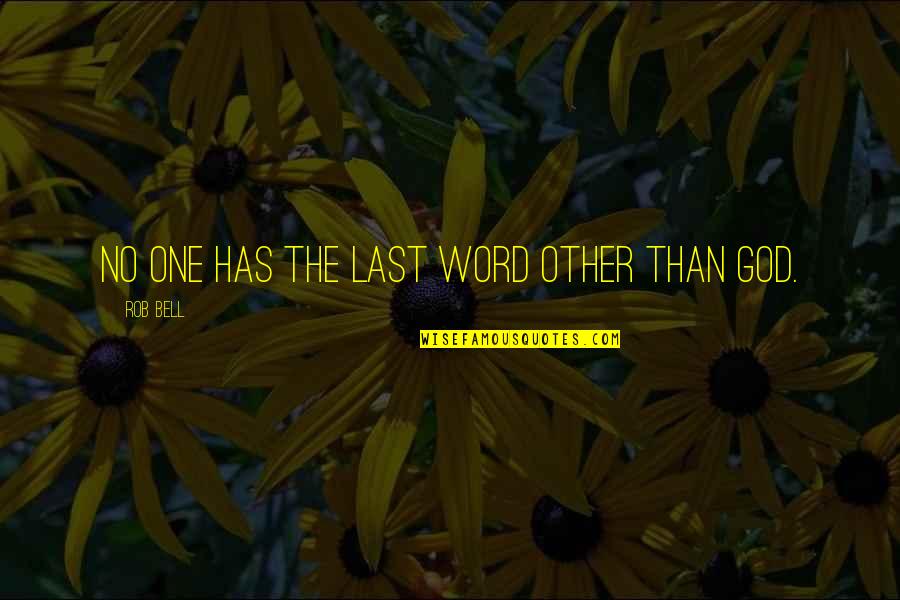 NO ONE HAS THE LAST WORD OTHER THAN GOD.

ROB BELL

WISEFAMOUSQUOTES.COM